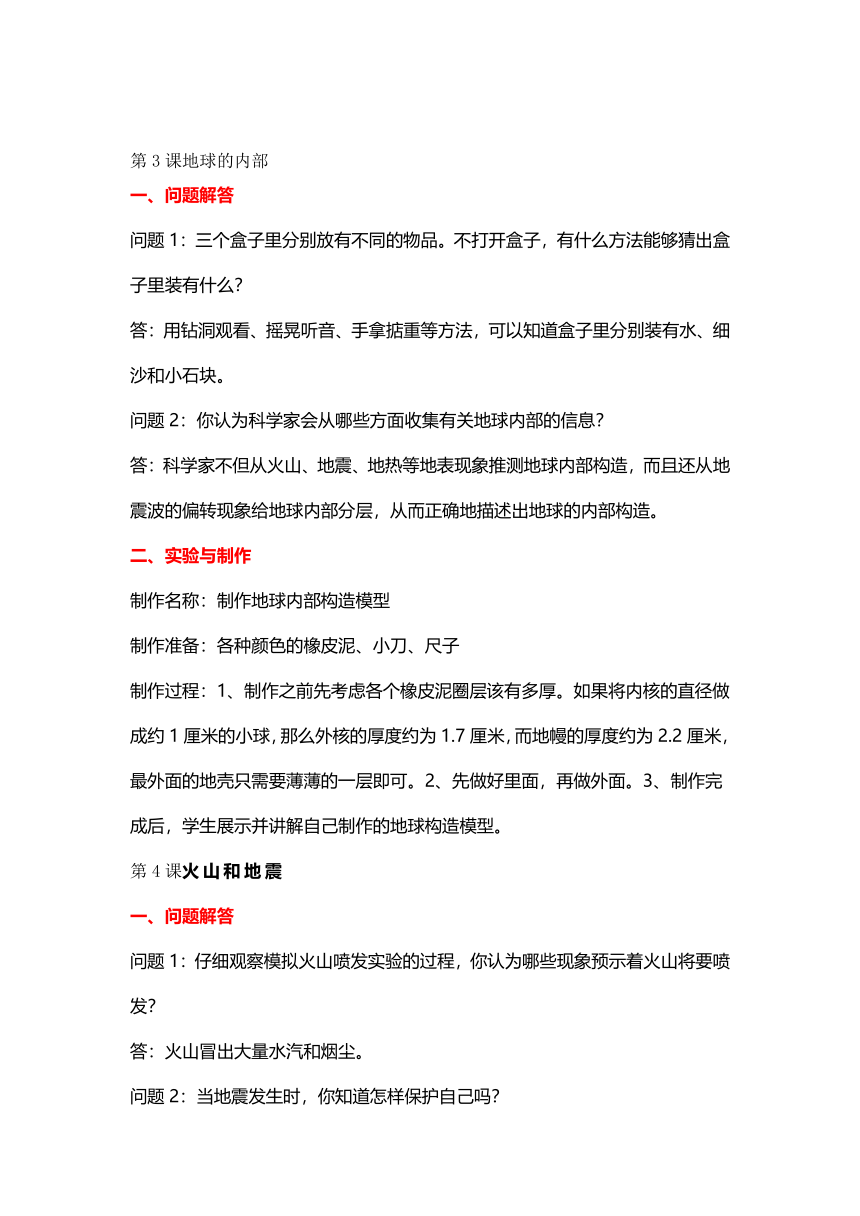 第 3 课地球的内部

一、问题解答

问题 1：三个盒子里分别放有不同的物品。不打开盒子，有什么方法能够猜出盒子里装有什么？

答：用钻洞观看、摇晃听音、手拿掂重等方法，可以知道盒子里分别装有水、细沙和小石块。

问题 2：你认为科学家会从哪些方面收集有关地球内部的信息？

答：科学家不但从火山、地震、地热等地表现象推测地球内部构造，而且还从地震波的偏转现象给地球内部分层，从而正确地描述出地球的内部构造。

二、实验与制作

制作名称：制作地球内部构造模型

制作准备：各种颜色的橡皮泥、小刀、尺子

制作过程：1、制作之前先考虑各个橡皮泥圈层该有多厚。如果将内核的直径做成约 1 厘米的小球，那么外核的厚度约为 1.7 厘米，而地幔的厚度约为 2.2 厘米，最外面的地壳只需要薄薄的一层即可。2、先做好里面，再做外面。3、制作完成后，学生展示并讲解自己制作的地球构造模型。

第 4 课火山和地震

一、问题解答

问题 1：仔细观察模拟火山喷发实验的过程，你认为哪些现象预示着火山将要喷发？

答：火山冒出大量水汽和烟尘。

问题 2：当地震发生时，你知道怎样保护自己吗？